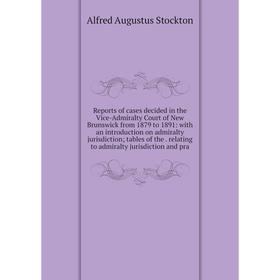 Alfred Augustus Stockton

Reports of cases decided in the Vice-Admiralty Court of New Brunswick from 1879 to 1891: with an introduction on admiralty jurisdiction; tables of the . relating to admiralty jurisdiction and pra